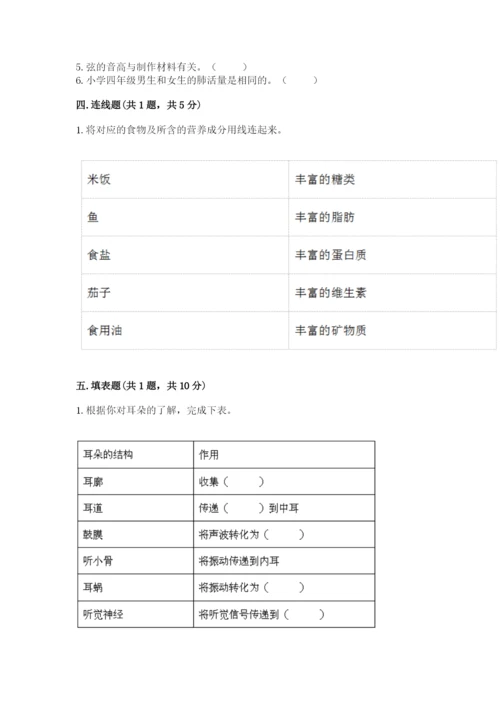 5. 弦的音高与制作材料有关。（　　）
6. 小学四年级男生和女生的肺活量是相同的。（　　）

四. 连线题（共 1 题，共 5 分）

1. 将对应的食物及所含的营养成分用线连起来。

| 米饭 | 丰富的糖类 |
|---|---|
| 鱼 | 丰富的脂肪 |
| 食盐 | 丰富的蛋白质 |
| 茄子 | 丰富的维生素 |
| 食用油 | 丰富的矿物质 |

五. 填表题（共 1 题，共 10 分）

1. 根据你对耳朵的了解，完成下表。

| 耳朵的结构 | 作用 |
|---|---|
| 耳廓 | 收集（　　） |
| 耳道 | 传递（　　）到中耳 |
| 鼓膜 | 将声波转化为（　　） |
| 听小骨 | 将振动传递到内耳 |
| 耳蜗 | 将振动转化为（　　） |
| 听觉神经 | 将听觉信号传递到（　　） |